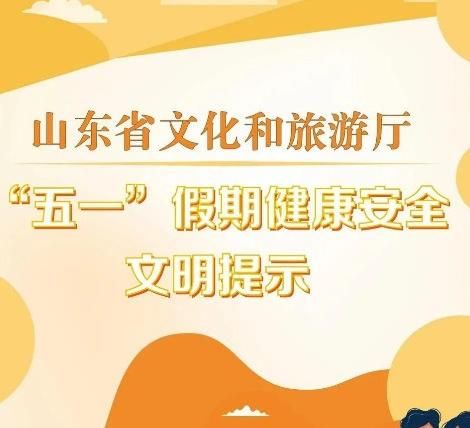 山东省文化和旅游厅

“五一”假期健康安全文明提示